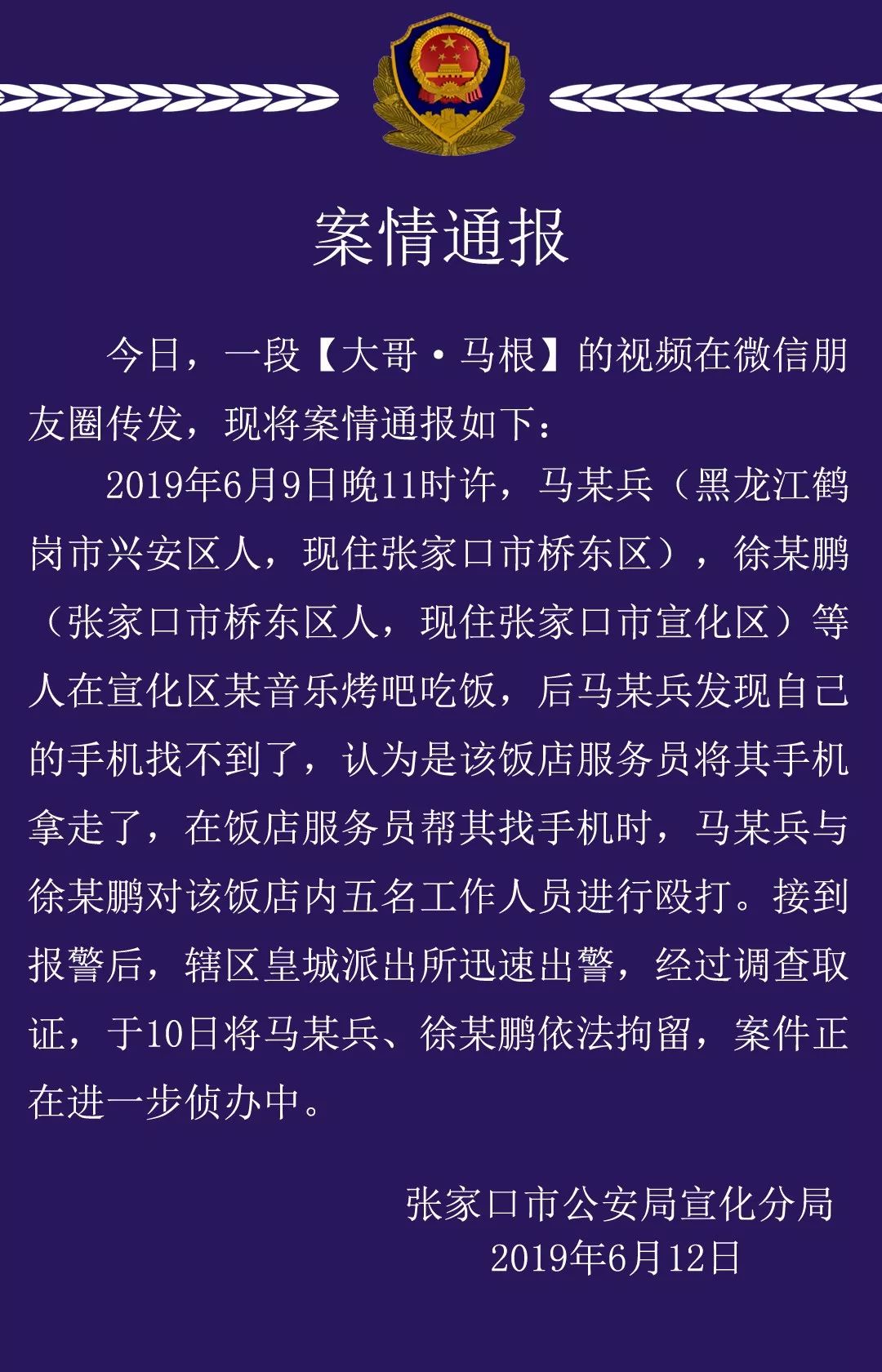 案情通报

今日，一段【大哥·马根】的视频在微信朋友圈传发，现将案情通报如下：

2019年6月9日晚11时许，马某兵（黑龙江鹤岗市兴安区人，现住张家口市桥东区），徐某鹏（张家口市桥东区人，现住张家口市宣化区）等人在宣化区某音乐烤吧吃饭，后马某兵发现自己的手机找不到了，认为是该饭店服务员将其手机拿走了，在饭店服务员帮其找手机时，马某兵与徐某鹏对该饭店内五名工作人员进行殴打。接到报警后，辖区皇城派出所迅速出警，经过调查取证，于10日将马某兵、徐某鹏依法拘留，案件正在进一步侦办中。

张家口市公安局宣化分局
2019年6月12日